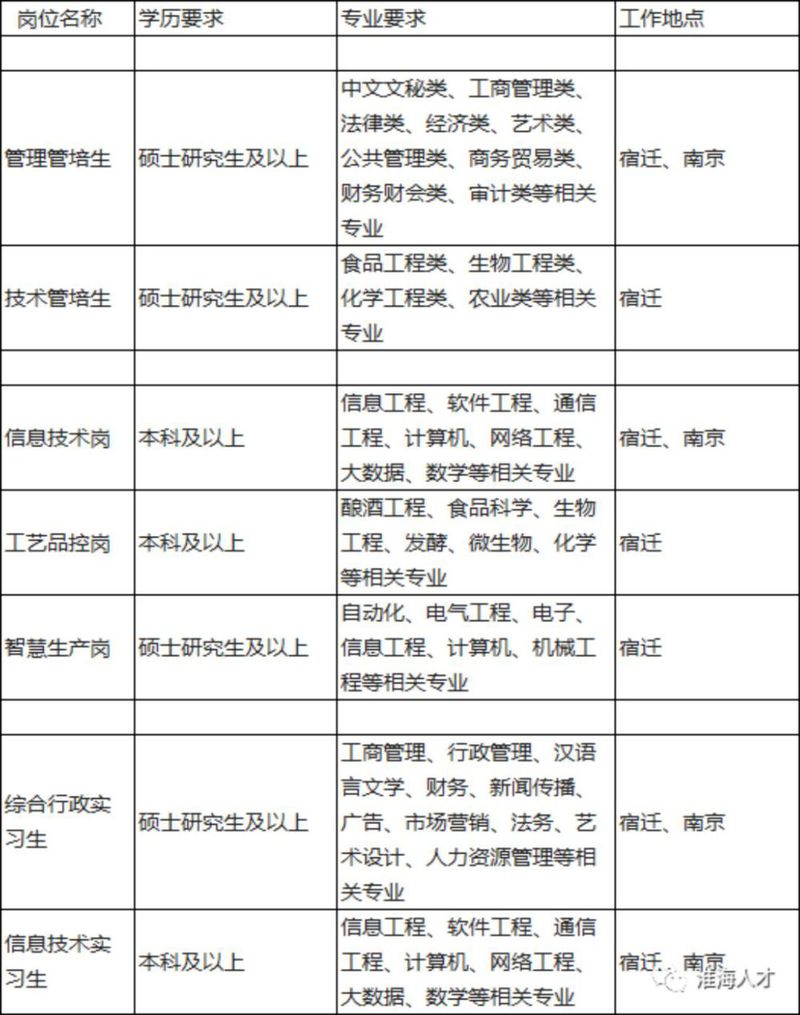 | 岗位名称 | 学历要求 | 专业要求 | 工作地点 |
|---|---|---|---|
| | | | |
| 管理管培生 | 硕士研究生及以上 | 中文文秘类、工商管理类、法律类、经济类、艺术类、公共管理类、商务贸易类、财务财会类、审计类等相关专业 | 宿迁、南京 |
| 技术管培生 | 硕士研究生及以上 | 食品工程类、生物工程类、化学工程类、农业类等相关专业 | 宿迁 |
| | | | |
| 信息技术岗 | 本科及以上 | 信息工程、软件工程、通信工程、计算机、网络工程、大数据、数学等相关专业 | 宿迁、南京 |
| 工艺品控岗 | 本科及以上 | 酿酒工程、食品科学、生物工程、发酵、微生物、化学等相关专业 | 宿迁 |
| 智慧生产岗 | 硕士研究生及以上 | 自动化、电气工程、电子、信息工程、计算机、机械工程等相关专业 | 宿迁 |
| | | | |
| 综合行政实习生 | 硕士研究生及以上 | 工商管理、行政管理、汉语言文学、财务、新闻传播、广告、市场营销、法务、艺术设计、人力资源管理等相关专业 | 宿迁、南京 |
| 信息技术实习生 | 本科及以上 | 信息工程、软件工程、通信工程、计算机、网络工程、大数据、数学等相关专业 | 宿迁、南京 |

淮海人才